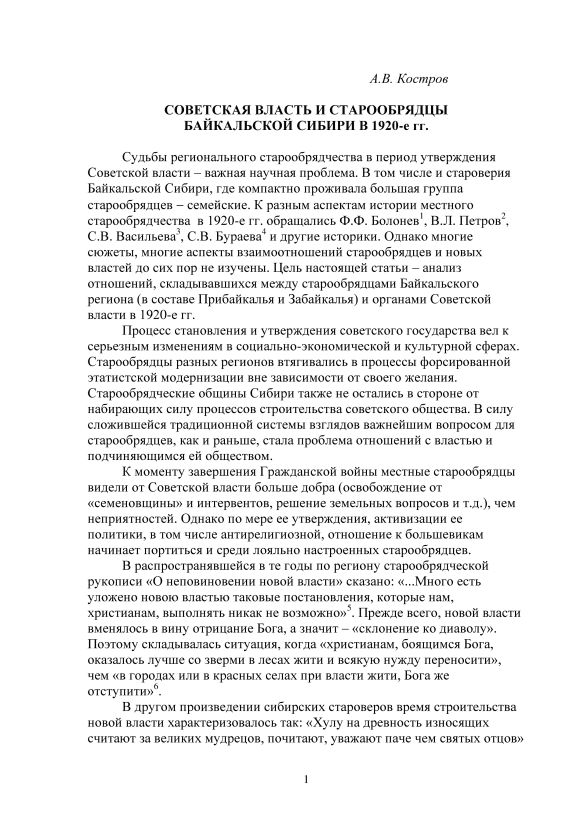 А.В. Костров

СОВЕТСКАЯ ВЛАСТЬ И СТАРООБРЯДЦЫ БАЙКАЛЬСКОЙ СИБИРИ В 1920-е гг.

Судьбы регионального старообрядчества в период утверждения Советской власти – важная научная проблема. В том числе и староверия Байкальской Сибири, где компактно проживала большая группа старообрядцев – семейские. К разным аспектам истории местного старообрядчества в 1920-е гг. обращались Ф.Ф. Болонев$^1$, В.Л. Петров$^2$, С.В. Васильева$^3$, С.В. Бураева$^4$ и другие историки. Однако многие сюжеты, многие аспекты взаимоотношений старообрядцев и новых властей до сих пор не изучены. Цель настоящей статьи – анализ отношений, складывавшихся между старообрядцами Байкальского региона (в составе Прибайкалья и Забайкалья) и органами Советской власти в 1920-е гг.

Процесс становления и утверждения советского государства вел к серьезным изменениям в социально-экономической и культурной сферах. Старообрядцы разных регионов втягивались в процессы форсированной этатистской модернизации вне зависимости от своего желания. Старообрядческие общины Сибири также не остались в стороне от набирающих силу процессов строительства советского общества. В силу сложившейся традиционной системы взглядов важнейшим вопросом для старообрядцев, как и раньше, стала проблема отношений с властью и подчиняющимся ей обществом.

К моменту завершения Гражданской войны местные старообрядцы видели от Советской власти больше добра (освобождение от «семеновщины» и интервентов, решение земельных вопросов и т.д.), чем неприятностей. Однако по мере ее утверждения, активизации ее политики, в том числе антирелигиозной, отношение к большевикам начинает портиться и среди лояльно настроенных старообрядцев.

В распространявшейся в те годы по региону старообрядческой рукописи «О неповиновении новой власти» сказано: «...Много есть уложено новою властью таковые постановления, которые нам, христианам, выполнять никак не возможно»$^5$. Прежде всего, новой власти вменялось в вину отрицание Бога, а значит – «склонение ко диаволу». Поэтому складывалась ситуация, когда «христианам, боящимся Бога, оказалось лучше со зверми в лесах жити и всякую нужду переносити», чем «в городах или в красных селах при власти жити, Бога же отступити»$^6$.

В другом произведении сибирских староверов время строительства новой власти характеризовалось так: «Хулу на древность износящих считают за великих мудрецов, почитают, уважают паче чем святых отцов»

1